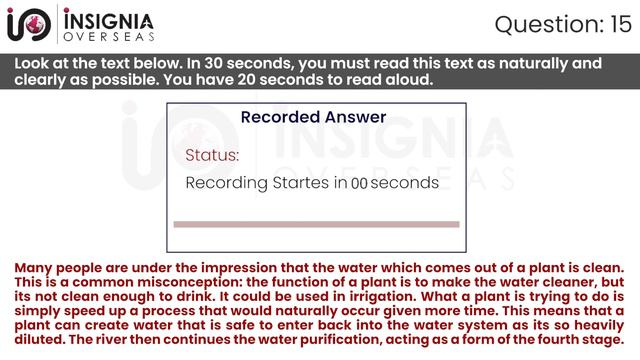 INSIGNIA OVERSEAS

Question: 15

Look at the text below. In 30 seconds, you must read this text as naturally and clearly as possible. You have 20 seconds to read aloud.

Recorded Answer

Status:

Recording Startes in 00 seconds

Many people are under the impression that the water which comes out of a plant is clean. This is a common misconception: the function of a plant is to make the water cleaner, but its not clean enough to drink. It could be used in irrigation. What a plant is trying to do is simply speed up a process that would naturally occur given more time. This means that a plant can create water that is safe to enter back into the water system as its so heavily diluted. The river then continues the water purification, acting as a form of the fourth stage.